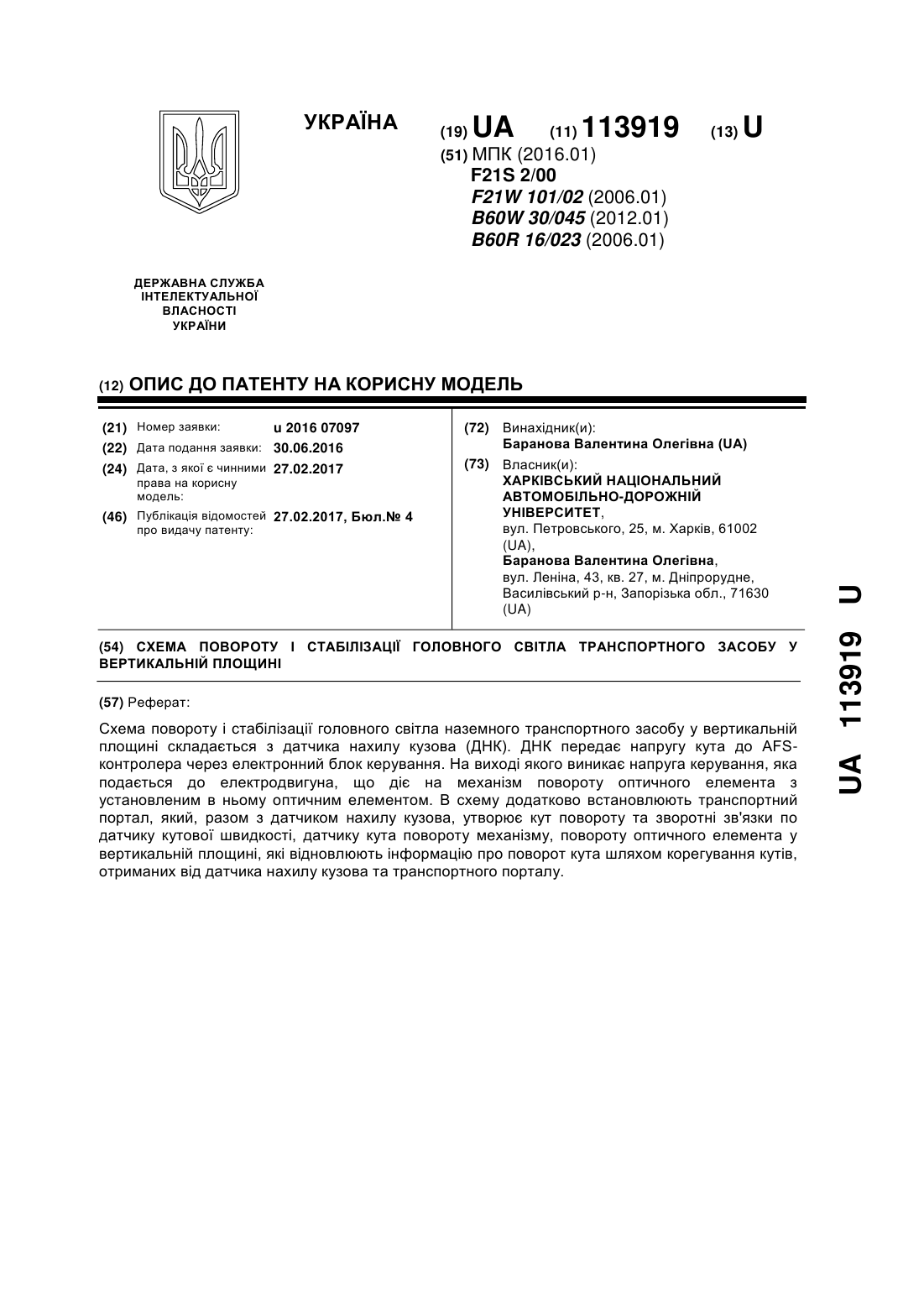 УКРАЇНА

(19) UA (11) 113919 (13) U

(51) МПК (2016.01)
F21S 2/00
F21W 101/02 (2006.01)
B60W 30/045 (2012.01)
B60R 16/023 (2006.01)

ДЕРЖАВНА СЛУЖБА ІНТЕЛЕКТУАЛЬНОЇ ВЛАСНОСТІ УКРАЇНИ

(12) ОПИС ДО ПАТЕНТУ НА КОРИСНУ МОДЕЛЬ

(21) Номер заявки: u 2016 07097
(22) Дата подання заявки: 30.06.2016
(24) Дата, з якої є чинними права на корисну модель: 27.02.2017
(46) Публікація відомостей про видачу патенту: 27.02.2017, Бюл.№ 4

(72) Винахідник(и):
Баранова Валентина Олегівна (UA)
(73) Власник(и):
ХАРКІВСЬКИЙ НАЦІОНАЛЬНИЙ АВТОМОБІЛЬНО-ДОРОЖНІЙ УНІВЕРСИТЕТ,
вул. Петровського, 25, м. Харків, 61002 (UA),
Баранова Валентина Олегівна,
вул. Леніна, 43, кв. 27, м. Дніпрорудне, Василівський р-н, Запорізька обл., 71630 (UA)

(54) СХЕМА ПОВОРОТУ І СТАБІЛІЗАЦІЇ ГОЛОВНОГО СВІТЛА ТРАНСПОРТНОГО ЗАСОБУ У ВЕРТИКАЛЬНІЙ ПЛОЩИНІ

(57) Реферат:

Схема повороту і стабілізації головного світла наземного транспортного засобу у вертикальній площині складається з датчика нахилу кузова (ДНК). ДНК передає напругу кута до AFS-контролера через електронний блок керування. На виході якого виникає напруга керування, яка подається до електродвигуна, що діє на механізм повороту оптичного елемента з установленим в ньому оптичним елементом. В схему додатково встановлюють транспортний портал, який, разом з датчиком нахилу кузова, утворює кут повороту та зворотні зв'язки по датчику кутової швидкості, датчику кута повороту механізму, повороту оптичного елемента у вертикальній площині, які відновлюють інформацію про поворот кута шляхом корегування кутів, отриманих від датчика нахилу кузова та транспортного порталу.

UA 113919 U